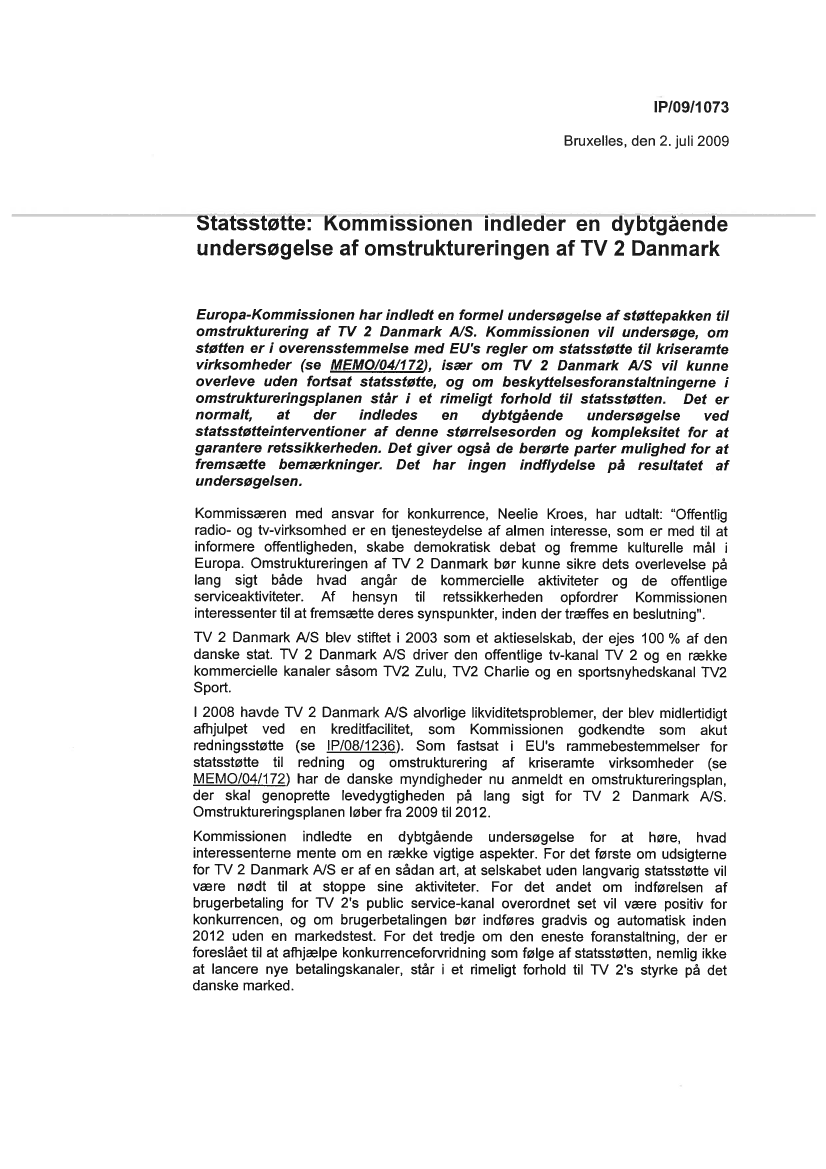 IP/09/1073

Bruxelles, den 2. juli 2009

Statsstøtte: Kommissionen indleder en dybtgående undersøgelse af omstruktureringen af TV 2 Danmark

Europa-Kommissionen har indledt en formel undersøgelse af støttepakken til omstrukturering af TV 2 Danmark A/S. Kommissionen vil undersøge, om støtten er i overensstemmelse med EU's regler om statsstøtte til kriseramte virksomheder (se MEMO/04/172), især om TV 2 Danmark A/S vil kunne overleve uden fortsat statsstøtte, og om beskyttelsesforanstaltningerne i omstruktureringsplanen står i et rimeligt forhold til statsstøtten. Det er normalt, at der indledes en dybtgående undersøgelse ved statsstøtteinterventioner af denne størrelsesorden og kompleksitet for at garantere retssikkerheden. Det giver også de berørte parter mulighed for at fremsætte bemærkninger. Det har ingen indflydelse på resultatet af undersøgelsen.

Kommissæren med ansvar for konkurrence, Neelie Kroes, har udtalt: "Offentlig radio- og tv-virksomhed er en tjenesteydelse af almen interesse, som er med til at informere offentligheden, skabe demokratisk debat og fremme kulturelle mål i Europa. Omstruktureringen af TV 2 Danmark bør kunne sikre dets overlevelse på lang sigt både hvad angår de kommercielle aktiviteter og de offentlige serviceaktiviteter. Af hensyn til retssikkerheden opfordrer Kommissionen interessenter til at fremsætte deres synspunkter, inden der træffes en beslutning".

TV 2 Danmark A/S blev stiftet i 2003 som et aktieselskab, der ejes 100 % af den danske stat. TV 2 Danmark A/S driver den offentlige tv-kanal TV 2 og en række kommercielle kanaler såsom TV2 Zulu, TV2 Charlie og en sportsnyhedskanal TV2 Sport.

I 2008 havde TV 2 Danmark A/S alvorlige likviditetsproblemer, der blev midlertidigt afhjulpet ved en kreditfacilitet, som Kommissionen godkendte som akut redningsstøtte (se IP/08/1236). Som fastsat i EU's rammebestemmelser for statsstøtte til redning og omstrukturering af kriseramte virksomheder (se MEMO/04/172) har de danske myndigheder nu anmeldt en omstruktureringsplan, der skal genoprette levedygtigheden på lang sigt for TV 2 Danmark A/S. Omstruktureringsplanen løber fra 2009 til 2012.

Kommissionen indledte en dybtgående undersøgelse for at høre, hvad interessenterne mente om en række vigtige aspekter. For det første om udsigterne for TV 2 Danmark A/S er af en sådan art, at selskabet uden langvarig statsstøtte vil være nødt til at stoppe sine aktiviteter. For det andet om indførelsen af brugerbetaling for TV 2's public service-kanal overordnet set vil være positiv for konkurrencen, og om brugerbetalingen bør indføres gradvis og automatisk inden 2012 uden en markedstest. For det tredje om den eneste foranstaltning, der er foreslået til at afhjælpe konkurrenceforvridning som følge af statsstøtten, nemlig ikke at lancere nye betalingskanaler, står i et rimeligt forhold til TV 2's styrke på det danske marked.